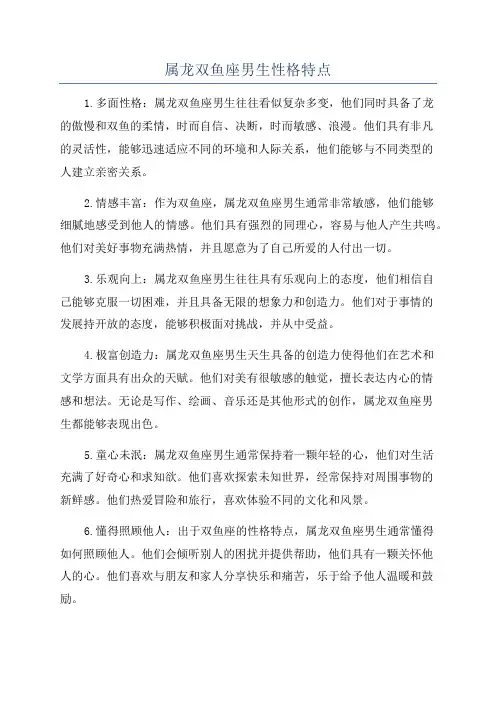 属龙双鱼座男生性格特点

1.多面性格：属龙双鱼座男生往往看似复杂多变，他们同时具备了龙的傲慢和双鱼的柔情，时而自信、决断，时而敏感、浪漫。他们具有非凡的灵活性，能够迅速适应不同的环境和人际关系，他们能够与不同类型的人建立亲密关系。

2.情感丰富：作为双鱼座，属龙双鱼座男生通常非常敏感，他们能够细腻地感受到他人的情感。他们具有强烈的同理心，容易与他人产生共鸣。他们对美好事物充满热情，并且愿意为了自己所爱的人付出一切。

3.乐观向上：属龙双鱼座男生往往具有乐观向上的态度，他们相信自己能够克服一切困难，并且具备无限的想象力和创造力。他们对于事情的发展持开放的态度，能够积极面对挑战，并从中受益。

4.极富创造力：属龙双鱼座男生天生具备的创造力使得他们在艺术和文学方面具有出众的天赋。他们对美有很敏感的触觉，擅长表达内心的情感和想法。无论是写作、绘画、音乐还是其他形式的创作，属龙双鱼座男生都能够表现出色。

5.童心未泯：属龙双鱼座男生通常保持着一颗年轻的心，他们对生活充满了好奇心和求知欲。他们喜欢探索未知世界，经常保持对周围事物的新鲜感。他们热爱冒险和旅行，喜欢体验不同的文化和风景。

6.懂得照顾他人：出于双鱼座的性格特点，属龙双鱼座男生通常懂得如何照顾他人。他们会倾听别人的困扰并提供帮助，他们具有一颗关怀他人的心。他们喜欢与朋友和家人分享快乐和痛苦，乐于给予他人温暖和鼓励。